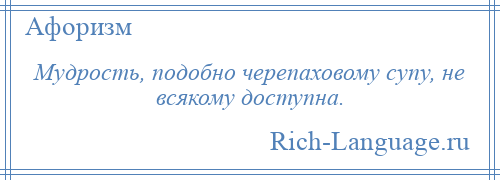 Афоризм

Мудрость, подобно черепаховому супу, не всякому доступна.

Rich-Language.ru